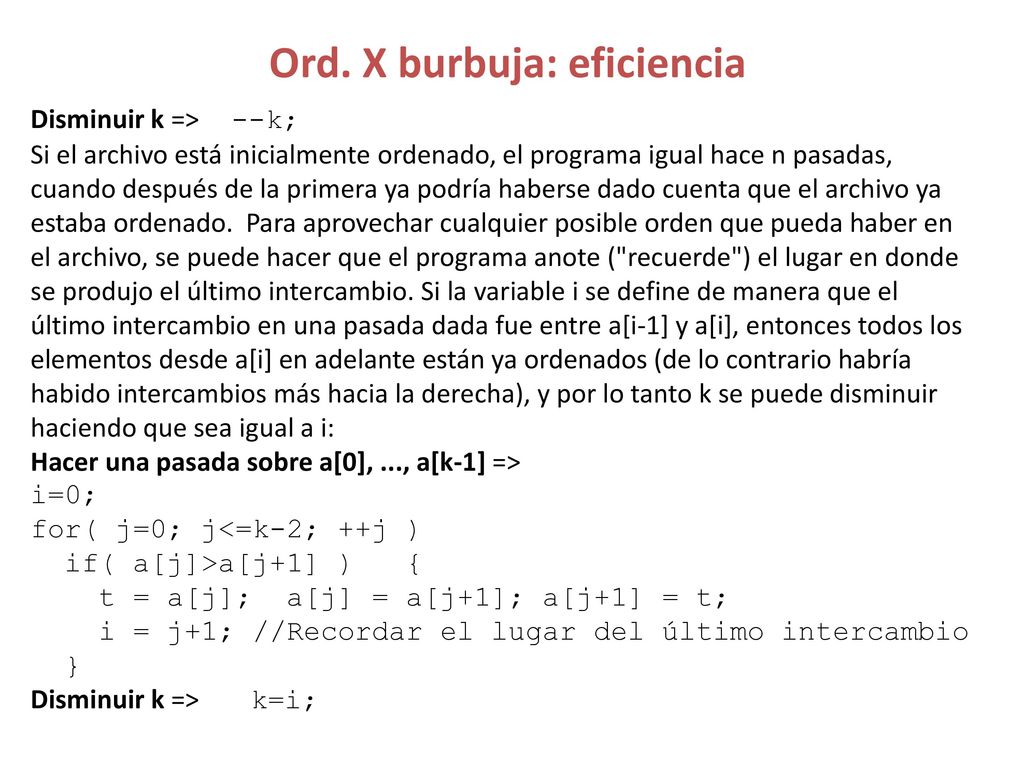 Ord. X burbuja: eficiencia

Disminuir k => --k;
Si el archivo está inicialmente ordenado, el programa igual hace n pasadas, cuando después de la primera ya podría haberse dado cuenta que el archivo ya estaba ordenado. Para aprovechar cualquier posible orden que pueda haber en el archivo, se puede hacer que el programa anote ("recuerde") el lugar en donde se produjo el último intercambio. Si la variable i se define de manera que el último intercambio en una pasada dada fue entre a[i-1] y a[i], entonces todos los elementos desde a[i] en adelante están ya ordenados (de lo contrario habría habido intercambios más hacia la derecha), y por lo tanto k se puede disminuir haciendo que sea igual a i:
Hacer una pasada sobre a[0], ..., a[k-1] =>
i=0;
for( j=0; j<=k-2; ++j )
  if( a[j]>a[j+1] )   {
    t = a[j];  a[j] = a[j+1]; a[j+1] = t;
    i = j+1; //Recordar el lugar del último intercambio
  }
Disminuir k =>  k=i;